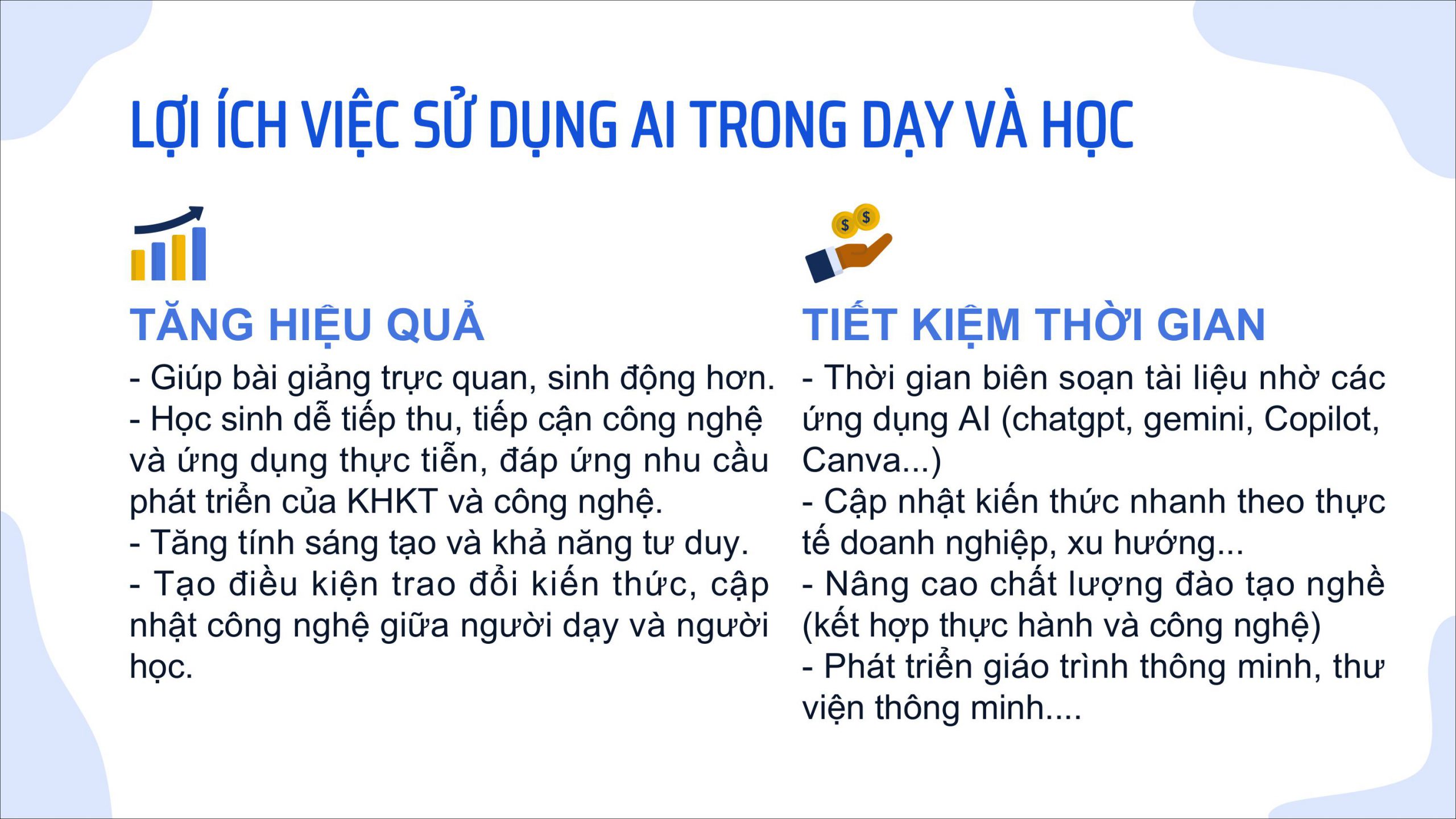 LỢI ÍCH VIỆC SỬ DỤNG AI TRONG DẠY VÀ HỌC

TĂNG HIỆU QUẢ

- Giúp bài giảng trực quan, sinh động hơn.
- Học sinh dễ tiếp thu, tiếp cận công nghệ và ứng dụng thực tiễn, đáp ứng nhu cầu phát triển của KHKT và công nghệ.
- Tăng tính sáng tạo và khả năng tư duy.
- Tạo điều kiện trao đổi kiến thức, cập nhật công nghệ giữa người dạy và người học.

TIẾT KIỆM THỜI GIAN

- Thời gian biên soạn tài liệu nhờ các ứng dụng AI (chatgpt, gemini, Copilot, Canva...)
- Cập nhật kiến thức nhanh theo thực tế doanh nghiệp, xu hướng...
- Nâng cao chất lượng đào tạo nghề (kết hợp thực hành và công nghệ)
- Phát triển giáo trình thông minh, thư viện thông minh....